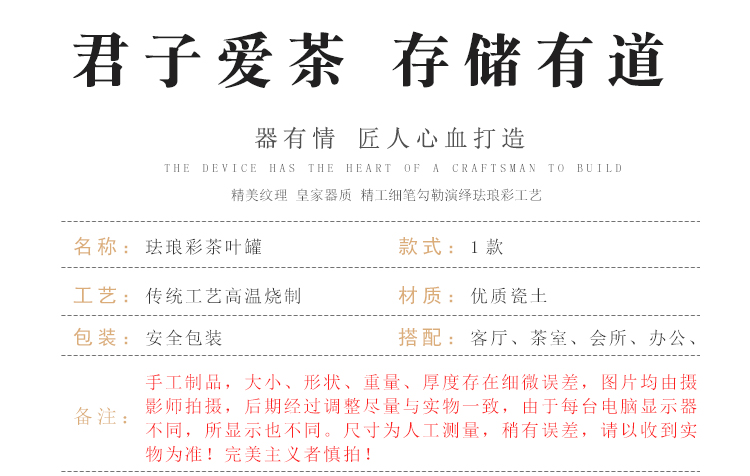 君子爱茶 存储有道

器有情 匠人心血打造

THE DEVICE HAS THE HEART OF A CRAFTSMAN TO BUILD

精美纹理 皇家器质 精工细笔勾勒演绎珐琅彩工艺

名称：珐琅彩茶叶罐 款式：1款

工艺：传统工艺高温烧制 材质：优质瓷土

包装：安全包装 搭配：客厅、茶室、会所、办公、

备注：手工制品，大小、形状、重量、厚度存在细微误差，图片均由摄影师拍摄，后期经过调整尽量与实物一致，由于每台电脑显示器不同，所显示也不同。尺寸为人工测量，稍有误差，请以收到实物为准！完美主义者慎拍！